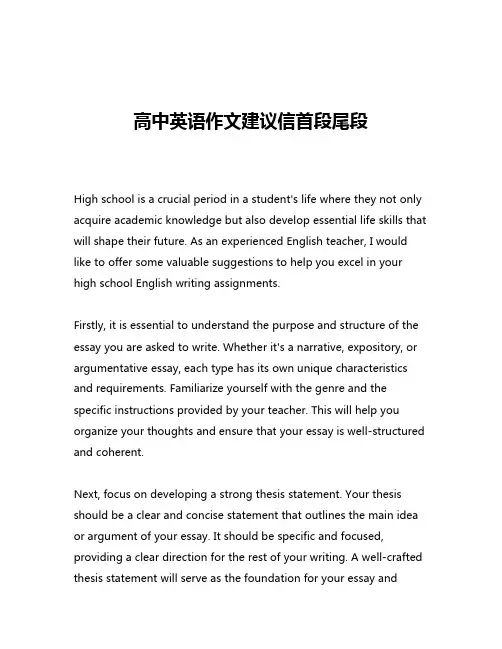 高中英语作文建议信首段尾段

High school is a crucial period in a student's life where they not only acquire academic knowledge but also develop essential life skills that will shape their future. As an experienced English teacher, I would like to offer some valuable suggestions to help you excel in your high school English writing assignments.

Firstly, it is essential to understand the purpose and structure of the essay you are asked to write. Whether it's a narrative, expository, or argumentative essay, each type has its own unique characteristics and requirements. Familiarize yourself with the genre and the specific instructions provided by your teacher. This will help you organize your thoughts and ensure that your essay is well-structured and coherent.

Next, focus on developing a strong thesis statement. Your thesis should be a clear and concise statement that outlines the main idea or argument of your essay. It should be specific and focused, providing a clear direction for the rest of your writing. A well-crafted thesis statement will serve as the foundation for your essay and